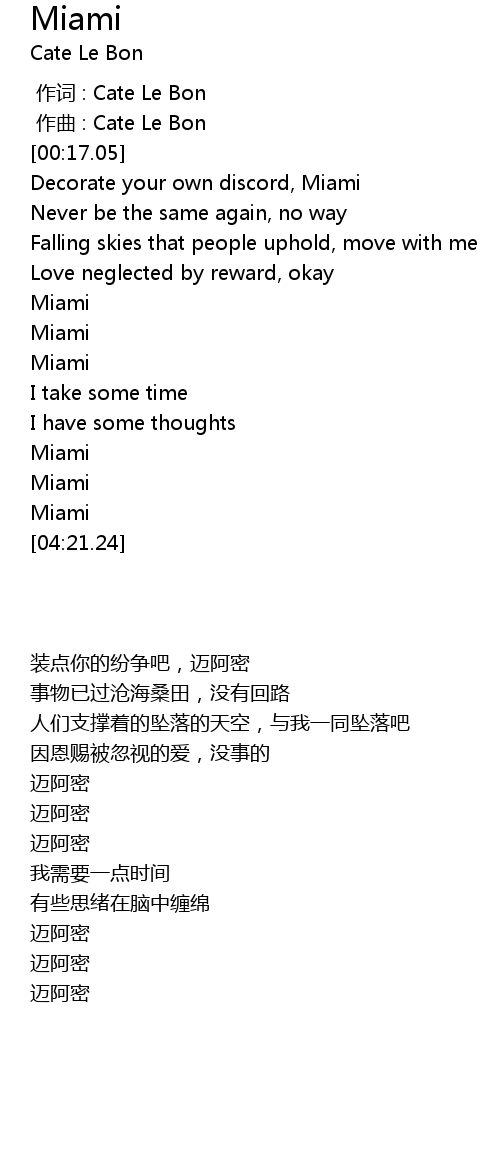 Miami
Cate Le Bon

作词 : Cate Le Bon
作曲 : Cate Le Bon
[00:17.05]
Decorate your own discord, Miami
Never be the same again, no way
Falling skies that people uphold, move with me
Love neglected by reward, okay
Miami
Miami
Miami
I take some time
I have some thoughts
Miami
Miami
Miami
[04:21.24]

装点你的纷争吧，迈阿密
事物已过沧海桑田，没有回路
人们支撑着的坠落的天空，与我一同坠落吧
因恩赐被忽视的爱，没事的
迈阿密
迈阿密
迈阿密
我需要一点时间
有些思绪在脑中缠绵
迈阿密
迈阿密
迈阿密